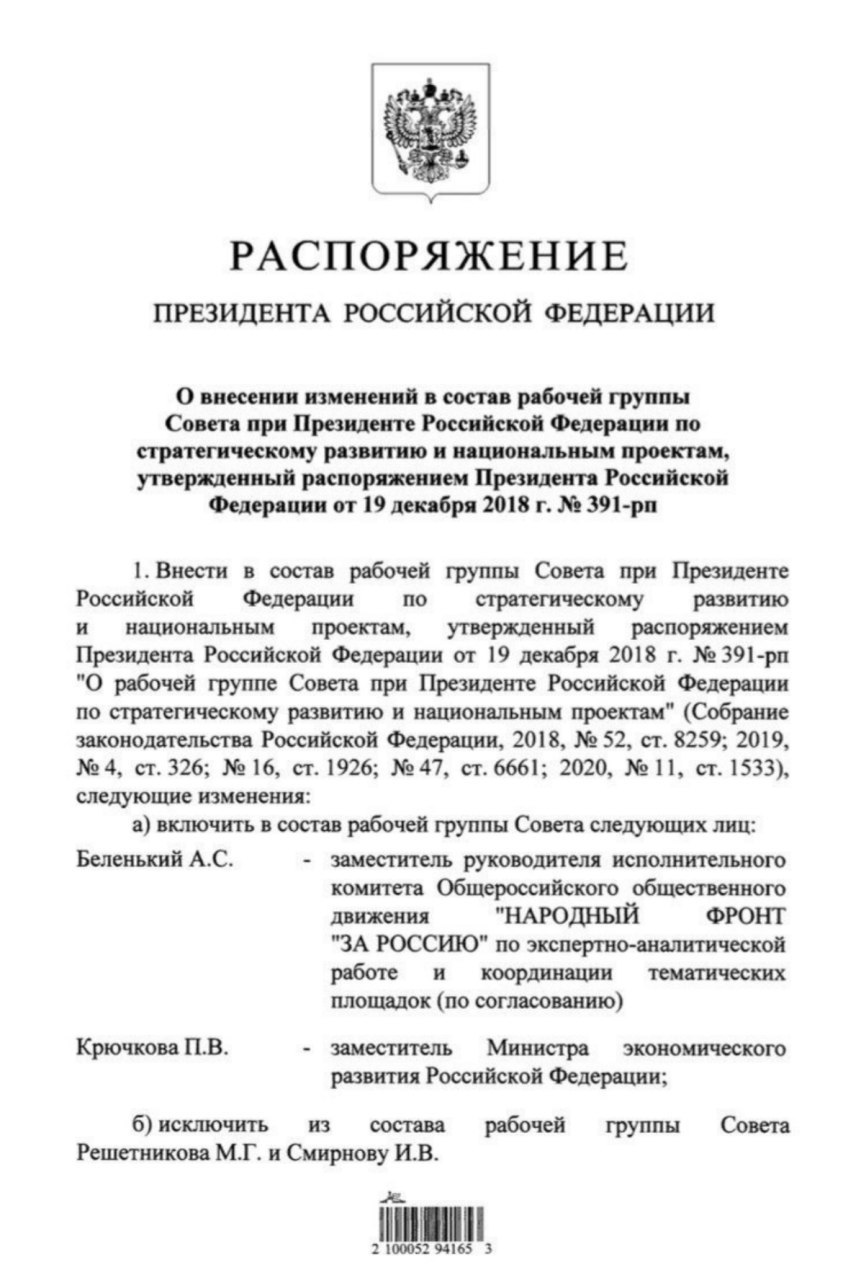 РАСПОРЯЖЕНИЕ

ПРЕЗИДЕНТА РОССИЙСКОЙ ФЕДЕРАЦИИ

О внесении изменений в состав рабочей группы Совета при Президенте Российской Федерации по стратегическому развитию и национальным проектам, утвержденный распоряжением Президента Российской Федерации от 19 декабря 2018 г. № 391-рп

1. Внести в состав рабочей группы Совета при Президенте Российской Федерации по стратегическому развитию и национальным проектам, утвержденный распоряжением Президента Российской Федерации от 19 декабря 2018 г. № 391-рп "О рабочей группе Совета при Президенте Российской Федерации по стратегическому развитию и национальным проектам" (Собрание законодательства Российской Федерации, 2018, № 52, ст. 8259; 2019, № 4, ст. 326; № 16, ст. 1926; № 47, ст. 6661; 2020, № 11, ст. 1533), следующие изменения:

а) включить в состав рабочей группы Совета следующих лиц:

Беленький А.С. - заместитель руководителя исполнительного комитета Общероссийского общественного движения "НАРОДНЫЙ ФРОНТ "ЗА РОССИЮ" по экспертно-аналитической работе и координации тематических площадок (по согласованию)

Крючкова П.В. - заместитель Министра экономического развития Российской Федерации;

б) исключить из состава рабочей группы Совета Решетникова М.Г. и Смирнову И.В.

2 100052 94165 3